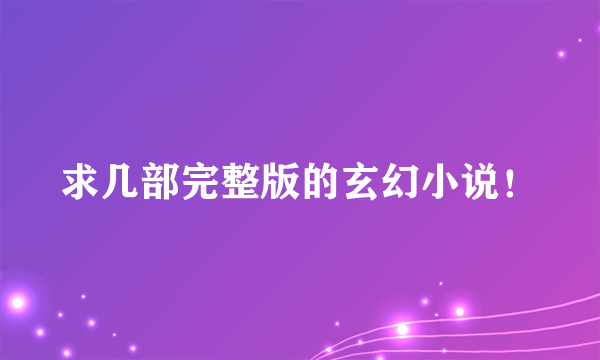 求几部完整版的玄幻小说！